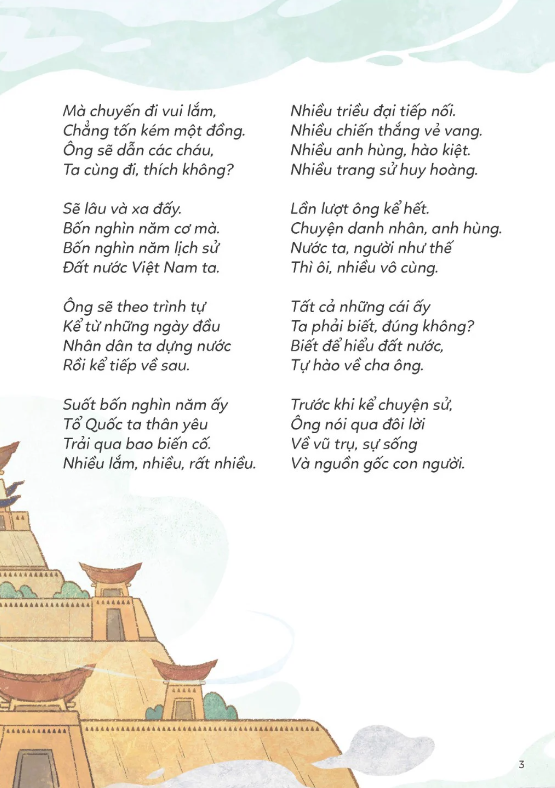 Mà chuyến đi vui lắm,
Chẳng tốn kém một đồng.
Ông sẽ dẫn các cháu,
Ta cùng đi, thích không?

Sẽ lâu và xa đấy.
Bốn nghìn năm cơ mà.
Bốn nghìn năm lịch sử
Đất nước Việt Nam ta.

Ông sẽ theo trình tự
Kể từ những ngày đầu
Nhân dân ta dựng nước
Rồi kể tiếp về sau.

Suốt bốn nghìn năm ấy
Tổ Quốc ta thân yêu
Trải qua bao biến cố.
Nhiều lắm, nhiều, rất nhiều.

Nhiều triều đại tiếp nối.
Nhiều chiến thắng vẻ vang.
Nhiều anh hùng, hào kiệt.
Nhiều trang sử huy hoàng.

Lần lượt ông kể hết.
Chuyện danh nhân, anh hùng.
Nước ta, người như thế
Thì ôi, nhiều vô cùng.

Tất cả những cái ấy
Ta phải biết, đúng không?
Biết để hiểu đất nước,
Tự hào về cha ông.

Trước khi kể chuyện sử,
Ông nói qua đôi lời
Về vũ trụ, sự sống
Và nguồn gốc con người.

3